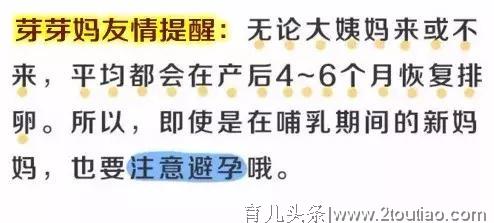 芽芽妈友情提醒：无论大姨妈来或不来，平均都会在产后4~6个月恢复排卵。所以，即使是在哺乳期间的新妈妈，也要注意避孕哦。

育儿头条|www.2toutiao.com